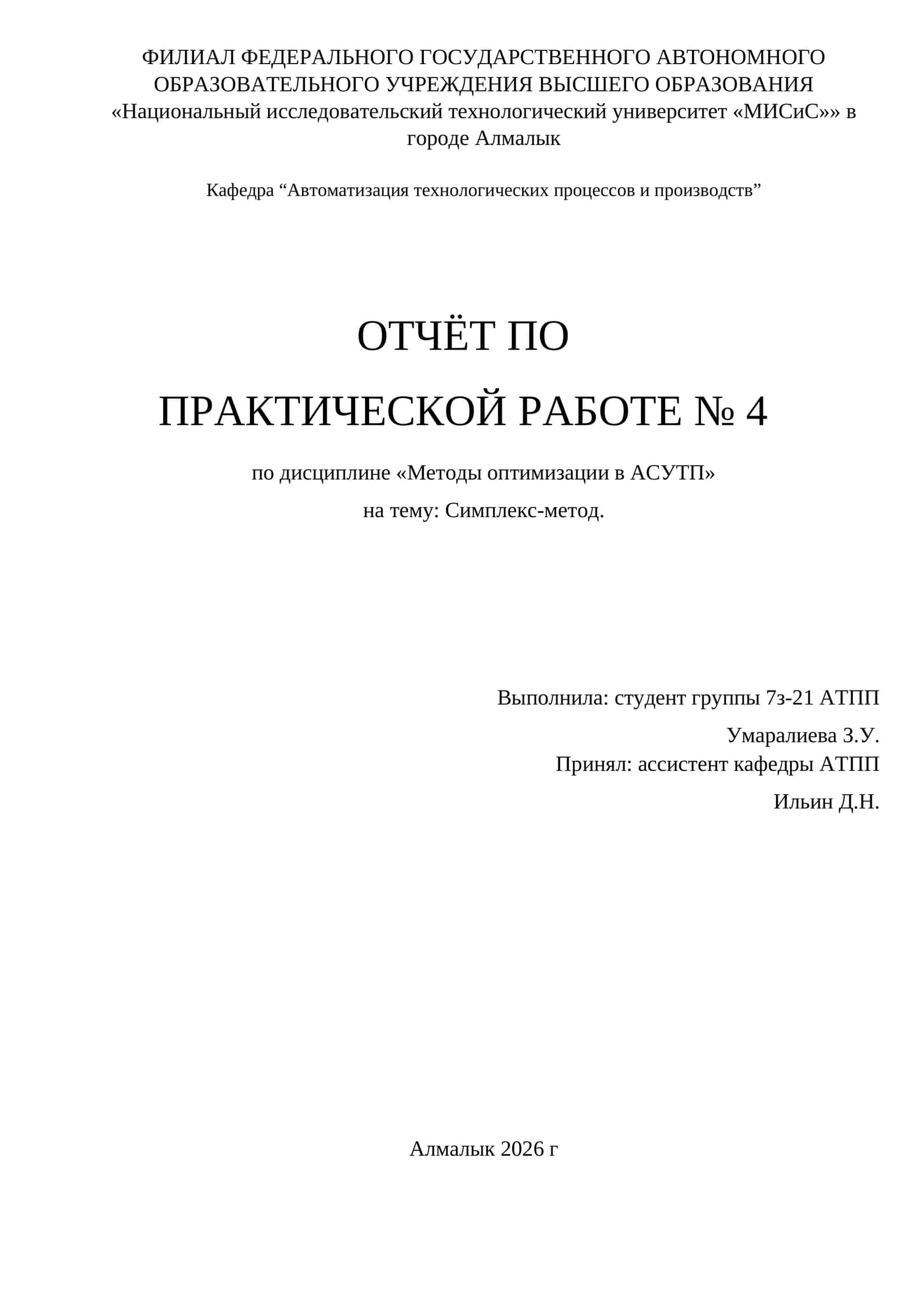 ФИЛИАЛ ФЕДЕРАЛЬНОГО ГОСУДАРСТВЕННОГО АВТОНОМНОГО ОБРАЗОВАТЕЛЬНОГО УЧРЕЖДЕНИЯ ВЫСШЕГО ОБРАЗОВАНИЯ «Национальный исследовательский технологический университет «МИСиС»» в городе Алмалык

Кафедра “Автоматизация технологических процессов и производств”

ОТЧЁТ ПО

ПРАКТИЧЕСКОЙ РАБОТЕ № 4

по дисциплине «Методы оптимизации в АСУТП»

на тему: Симплекс-метод.

Выполнила: студент группы 7з-21 АТПП

Умаралиева З.У.

Принял: ассистент кафедры АТПП

Ильин Д.Н.

Алмалык 2026 г